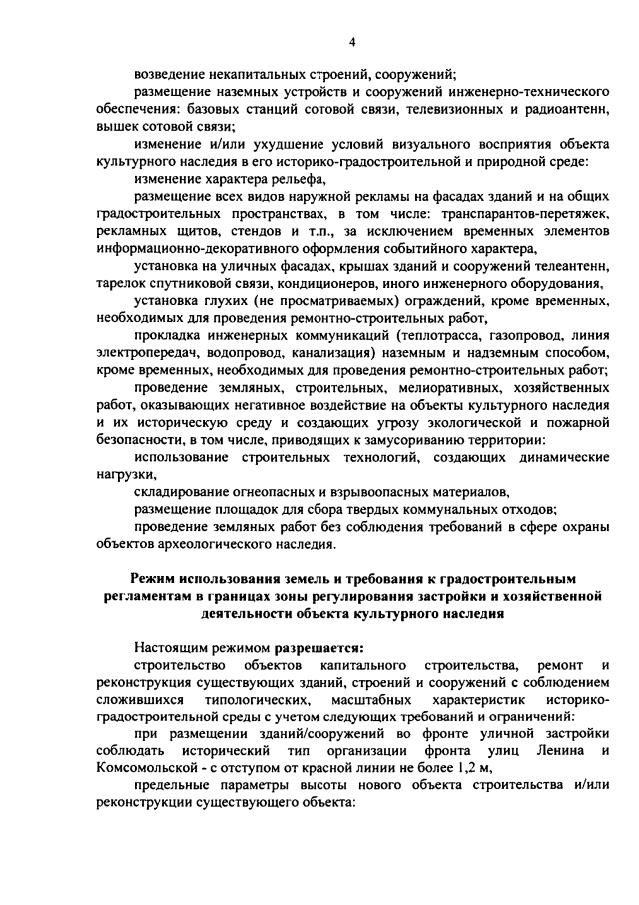 4

возведение некапитальных строений, сооружений;

размещение наземных устройств и сооружений инженерно-технического обеспечения: базовых станций сотовой связи, телевизионных и радиоантенн, вышек сотовой связи;

изменение и/или ухудшение условий визуального восприятия объекта культурного наследия в его историко-градостроительной и природной среде:

изменение характера рельефа,

размещение всех видов наружной рекламы на фасадах зданий и на общих градостроительных пространствах, в том числе: транспарантов-перетяжек, рекламных щитов, стендов и т.п., за исключением временных элементов информационно-декоративного оформления событийного характера,

установка на уличных фасадах, крышах зданий и сооружений телеантенн, тарелок спутниковой связи, кондиционеров, иного инженерного оборудования,

установка глухих (не просматриваемых) ограждений, кроме временных, необходимых для проведения ремонтно-строительных работ,

прокладка инженерных коммуникаций (теплотрасса, газопровод, линия электропередач, водопровод, канализация) наземным и надземным способом, кроме временных, необходимых для проведения ремонтно-строительных работ;

проведение земляных, строительных, мелиоративных, хозяйственных работ, оказывающих негативное воздействие на объекты культурного наследия и их историческую среду и создающих угрозу экологической и пожарной безопасности, в том числе, приводящих к замусориванию территории:

использование строительных технологий, создающих динамические нагрузки,

складирование огнеопасных и взрывоопасных материалов,

размещение площадок для сбора твердых коммунальных отходов;

проведение земляных работ без соблюдения требований в сфере охраны объектов археологического наследия.

Режим использования земель и требования к градостроительным регламентам в границах зоны регулирования застройки и хозяйственной деятельности объекта культурного наследия

Настоящим режимом разрешается:

строительство объектов капитального строительства, ремонт и реконструкция существующих зданий, строений и сооружений с соблюдением сложившихся типологических, масштабных характеристик историко-градостроительной среды с учетом следующих требований и ограничений:

при размещении зданий/сооружений во фронте уличной застройки соблюдать исторический тип организации фронта улиц Ленина и Комсомольской - с отступом от красной линии не более 1,2 м,

предельные параметры высоты нового объекта строительства и/или реконструкции существующего объекта: